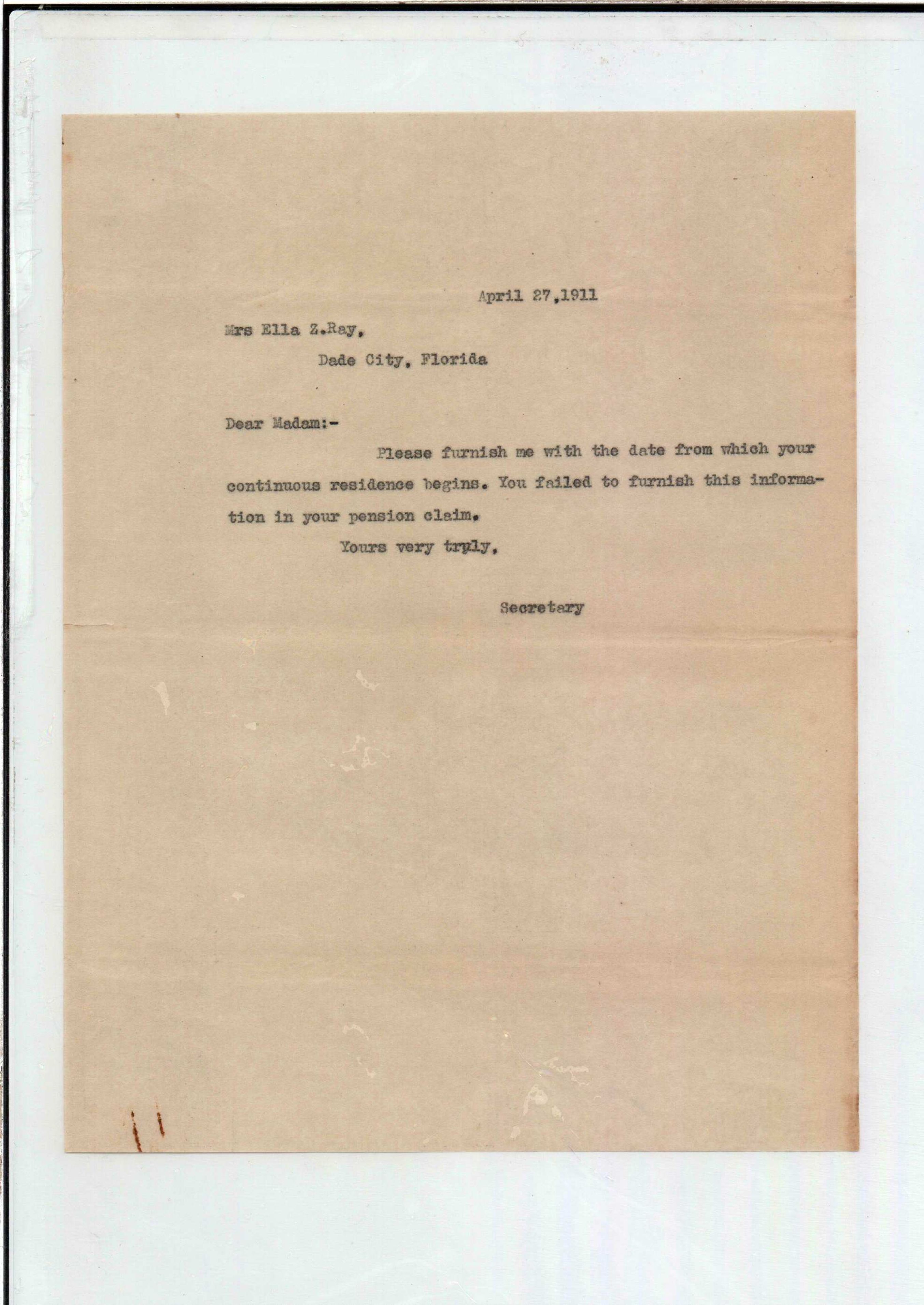 April 27,1911

Mrs Ella Z.Ray,
Dade City, Florida

Dear Madam:-

Please furnish me with the date from which your continuous residence begins. You failed to furnish this information in your pension claim.

Yours very truly,

Secretary